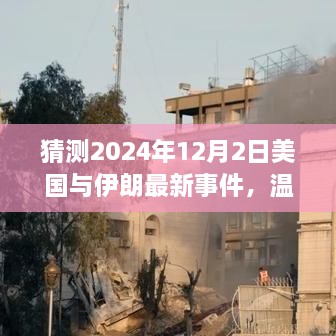 猜测2024年12月2日美国与伊朗最新事件，温